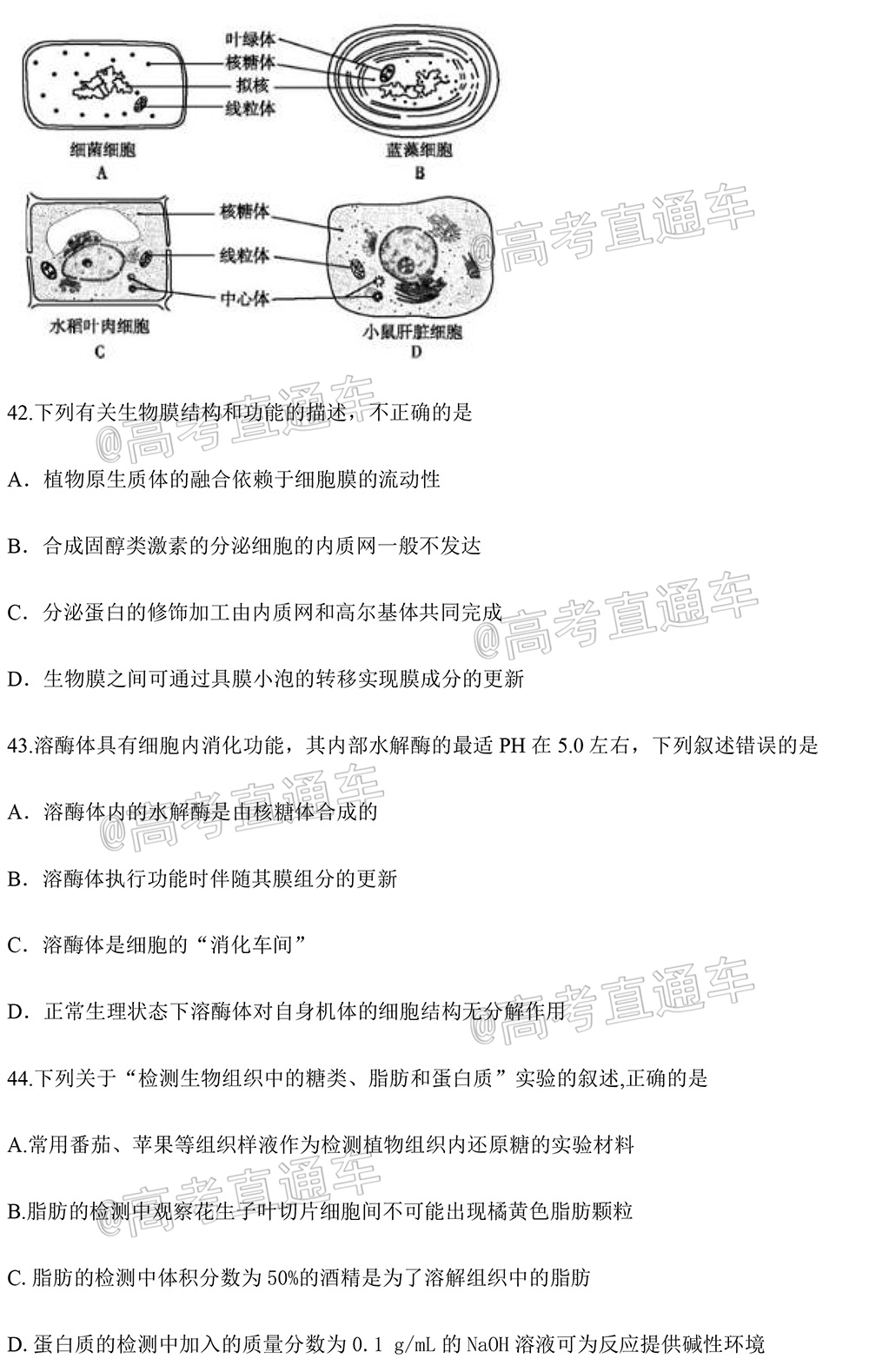 叶绿体
核糖体
拟核
线粒体
细菌细胞
A
蓝藻细胞
B
核糖体
线粒体
中心体
水稻叶肉细胞
C
小鼠肝脏细胞
D

@高考直通车

42.下列有关生物膜结构和功能的描述，不正确的是

A．植物原生质体的融合依赖于细胞膜的流动性

B．合成固醇类激素的分泌细胞的内质网一般不发达

C．分泌蛋白的修饰加工由内质网和高尔基体共同完成

D．生物膜之间可通过具膜小泡的转移实现膜成分的更新

43.溶酶体具有细胞内消化功能，其内部水解酶的最适 PH 在 5.0 左右，下列叙述错误的是

A．溶酶体内的水解酶是由核糖体合成的

B．溶酶体执行功能时伴随其膜组分的更新

C．溶酶体是细胞的“消化车间”

D．正常生理状态下溶酶体对自身机体的细胞结构无分解作用

44.下列关于“检测生物组织中的糖类、脂肪和蛋白质”实验的叙述,正确的是

A.常用番茄、苹果等组织样液作为检测植物组织内还原糖的实验材料

B.脂肪的检测中观察花生子叶切片细胞间不可能出现橘黄色脂肪颗粒

C. 脂肪的检测中体积分数为 50%的酒精是为了溶解组织中的脂肪

D. 蛋白质的检测中加入的质量分数为 0.1 g/mL 的 NaOH 溶液可为反应提供碱性环境